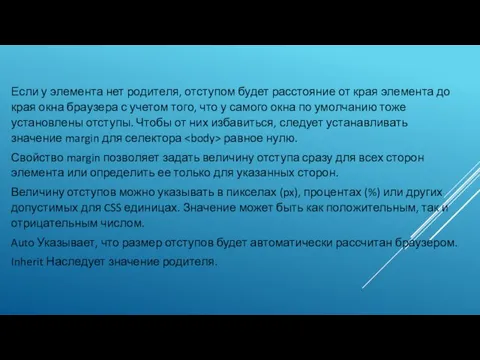 Если у элемента нет родителя, отступом будет расстояние от края элемента до края окна браузера с учетом того, что у самого окна по умолчанию тоже установлены отступы. Чтобы от них избавиться, следует устанавливать значение margin для селектора <body> равное нулю.

Свойство margin позволяет задать величину отступа сразу для всех сторон элемента или определить ее только для указанных сторон.

Величину отступов можно указывать в пикселах (px), процентах (%) или других допустимых для CSS единицах. Значение может быть как положительным, так и отрицательным числом.

Auto Указывает, что размер отступов будет автоматически рассчитан браузером.

Inherit Наследует значение родителя.